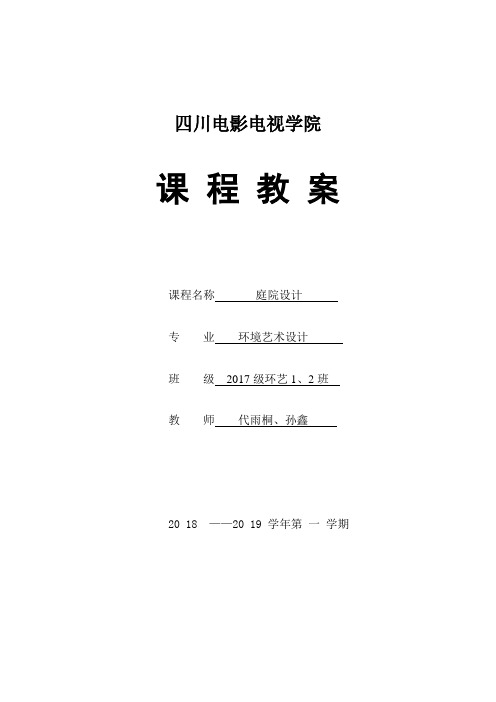 四川电影电视学院

课 程 教 案

课程名称 庭院设计

专 业 环境艺术设计

班 级 2017 级环艺 1、2 班

教 师 代雨桐、孙鑫

20 18 ——20 19 学年第 一 学期